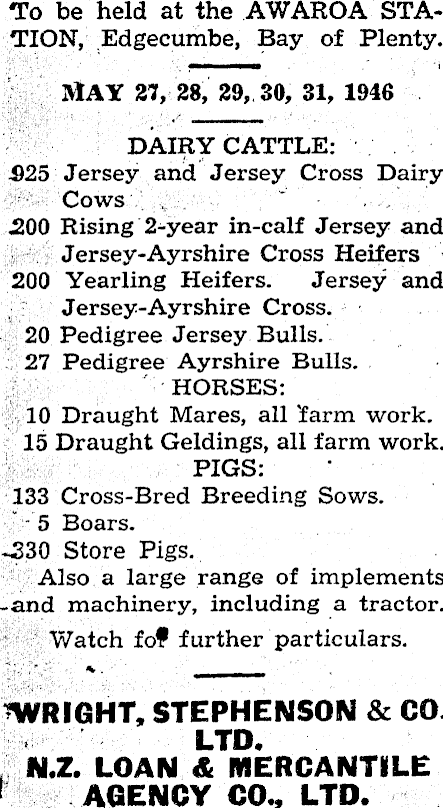 To be held at the AWAROA STATION, Edgecumbe, Bay of Plenty.

MAY 27, 28, 29, 30, 31, 1946

DAIRY CATTLE:

925 Jersey and Jersey Cross Dairy Cows

200 Rising 2-year in-calf Jersey and Jersey-Ayrshire Cross Heifers

200 Yearling Heifers. Jersey and Jersey-Ayrshire Cross.

20 Pedigree Jersey Bulls.

27 Pedigree Ayrshire Bulls.

HORSES:

10 Draught Mares, all farm work.

15 Draught Geldings, all farm work.

PIGS:

133 Cross-Bred Breeding Sows.

5 Boars.

330 Store Pigs.

Also a large range of implements and machinery, including a tractor.

Watch for further particulars.

WRIGHT, STEPHENSON & CO. LTD.

N.Z. LOAN & MERCANTILE AGENCY CO., LTD.